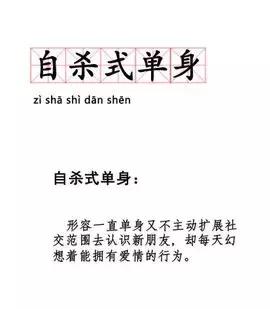 自杀式单身

zì shā shì dān shēn

自杀式单身：

形容一直单身又不主动扩展社交范围去认识新朋友，却每天幻想着能拥有爱情的行为。